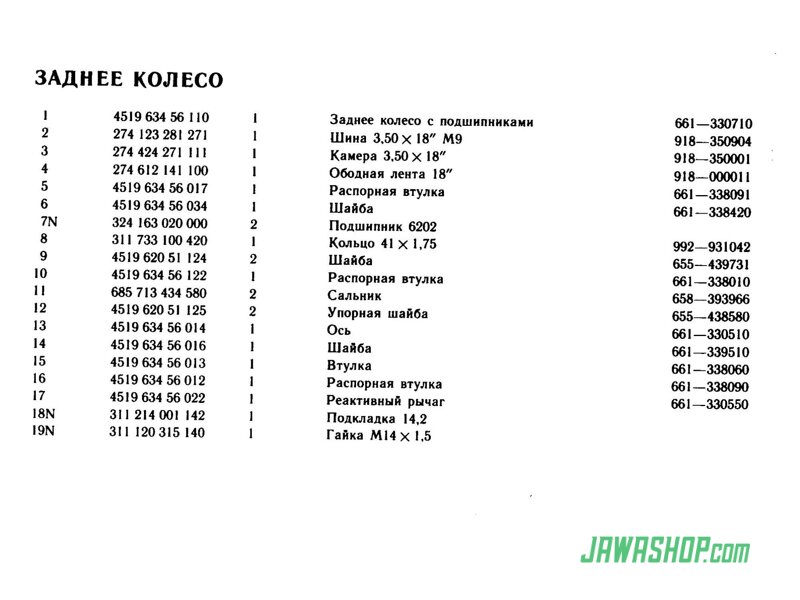 ЗАДНЕЕ КОЛЕСО

| | | | | |
|---|---|---|---|---|
| 1 | 4519 634 56 110 | 1 | Заднее колесо с подшипниками | 661—330710 |
| 2 | 274 123 281 271 | 1 | Шина 3,50 × 18″ М9 | 918—350904 |
| 3 | 274 424 271 111 | 1 | Камера 3,50 × 18″ | 918—350001 |
| 4 | 274 612 141 100 | 1 | Ободная лента 18″ | 918—000011 |
| 5 | 4519 634 56 017 | 1 | Распорная втулка | 661—338091 |
| 6 | 4519 634 56 034 | 1 | Шайба | 661—338420 |
| 7N | 324 163 020 000 | 2 | Подшипник 6202 | |
| 8 | 311 733 100 420 | 1 | Кольцо 41 × 1,75 | 992—931042 |
| 9 | 4519 620 51 124 | 2 | Шайба | 655—439731 |
| 10 | 4519 634 56 122 | 1 | Распорная втулка | 661—338010 |
| 11 | 685 713 434 580 | 2 | Сальник | 658—393966 |
| 12 | 4519 620 51 125 | 2 | Упорная шайба | 655—438580 |
| 13 | 4519 634 56 014 | 1 | Ось | 661—330510 |
| 14 | 4519 634 56 016 | 1 | Шайба | 661—339510 |
| 15 | 4519 634 56 013 | 1 | Втулка | 661—338060 |
| 16 | 4519 634 56 012 | 1 | Распорная втулка | 661—338090 |
| 17 | 4519 634 56 022 | 1 | Реактивный рычаг | 661—330550 |
| 18N | 311 214 001 142 | 1 | Подкладка 14,2 | |
| 19N | 311 120 315 140 | 1 | Гайка М14 × 1,5 | |

JAWASHOP.com